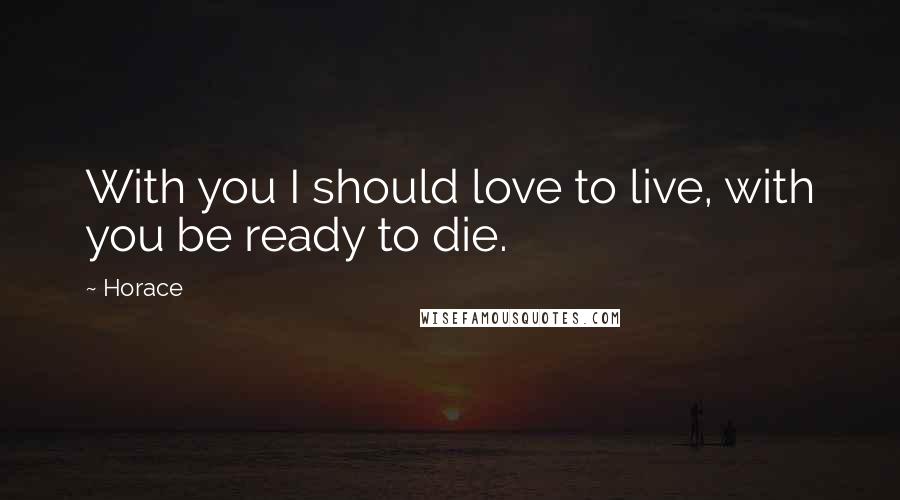 With you I should love to live, with you be ready to die.

~ Horace

WISEFAMOUSQUOTES.COM